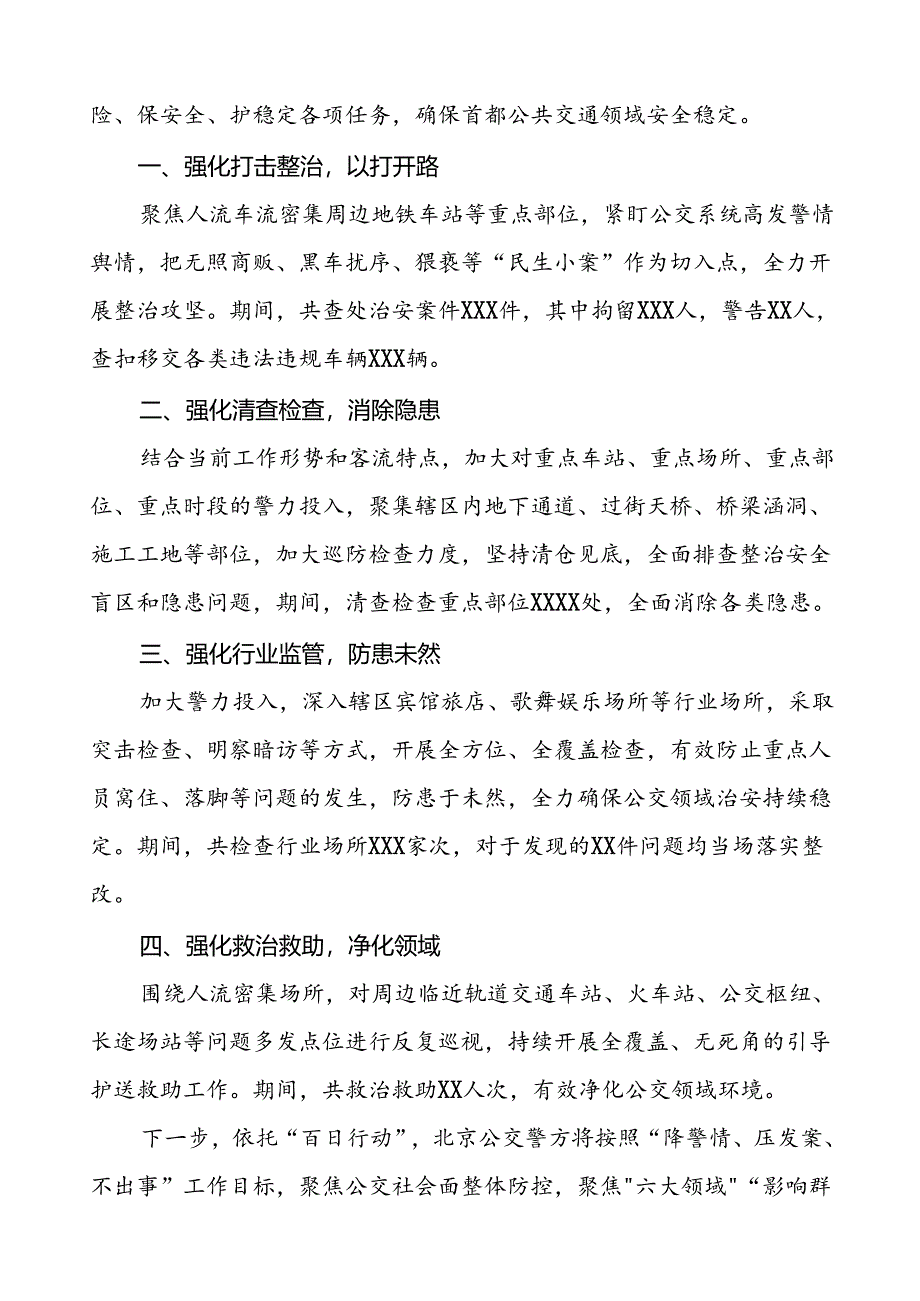 险、保安全、护稳定各项任务，确保首都公共交通领域安全稳定。

一、强化打击整治，以打开路

聚焦人流车流密集周边地铁车站等重点部位，紧盯公交系统高发警情舆情，把无照商贩、黑车扰序、猥亵等“民生小案”作为切入点，全力开展整治攻坚。期间，共查处治安案件XXX件，其中拘留XXX人，警告XX人，查扣移交各类违法违规车辆XXX辆。

二、强化清查检查，消除隐患

结合当前工作形势和客流特点，加大对重点车站、重点场所、重点部位、重点时段的警力投入，聚集辖区内地下通道、过街天桥、桥梁涵洞、施工工地等部位，加大巡防检查力度，坚持清仓见底，全面排查整治安全盲区和隐患问题，期间，清查检查重点部位XXXX处，全面消除各类隐患。

三、强化行业监管，防患未然

加大警力投入，深入辖区宾馆旅店、歌舞娱乐场所等行业场所，采取突击检查、明察暗访等方式，开展全方位、全覆盖检查，有效防止重点人员窝住、落脚等问题的发生，防患于未然，全力确保公交领域治安持续稳定。期间，共检查行业场所XXX家次，对于发现的XX件问题均当场落实整改。

四、强化救治救助，净化领域

围绕人流密集场所，对周边临近轨道交通车站、火车站、公交枢纽、长途场站等问题多发点位进行反复巡视，持续开展全覆盖、无死角的引导护送救助工作。期间，共救治救助XX人次，有效净化公交领域环境。

下一步，依托“百日行动”，北京公交警方将按照“降警情、压发案、不出事”工作目标，聚焦公交社会面整体防控，聚焦"六大领域"“影响群